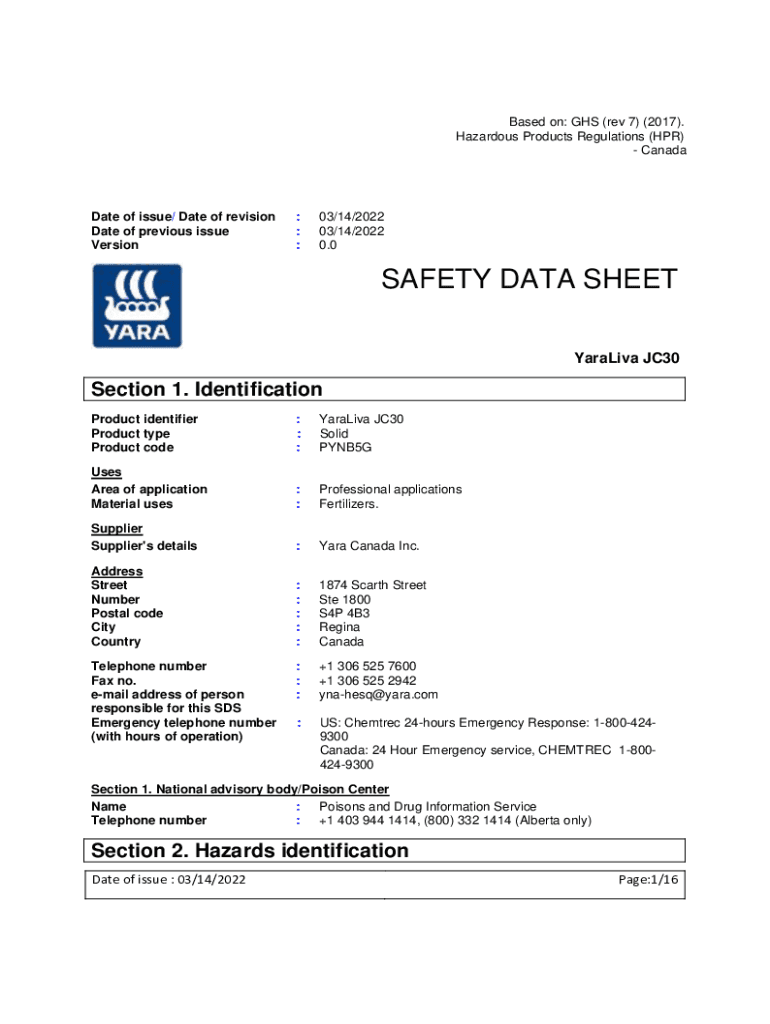 Based on: GHS (rev 7) (2017).
Hazardous Products Regulations (HPR)
- Canada

Date of issue/ Date of revision : 03/14/2022
Date of previous issue : 03/14/2022
Version : 0.0

YARA

SAFETY DATA SHEET

YaraLiva JC30

Section 1. Identification

Product identifier : YaraLiva JC30
Product type : Solid
Product code : PYNB5G

Uses
Area of application : Professional applications
Material uses : Fertilizers.

Supplier
Supplier's details : Yara Canada Inc.

Address
Street : 1874 Scarth Street
Number : Ste 1800
Postal code : S4P 4B3
City : Regina
Country : Canada

Telephone number : +1 306 525 7600
Fax no. : +1 306 525 2942
e-mail address of person responsible for this SDS : yna-hesq@yara.com
Emergency telephone number (with hours of operation) : US: Chemtrec 24-hours Emergency Response: 1-800-424-9300
Canada: 24 Hour Emergency service, CHEMTREC 1-800-424-9300

Section 1. National advisory body/Poison Center
Name : Poisons and Drug Information Service
Telephone number : +1 403 944 1414, (800) 332 1414 (Alberta only)

Section 2. Hazards identification

Date of issue : 03/14/2022 Page:1/16